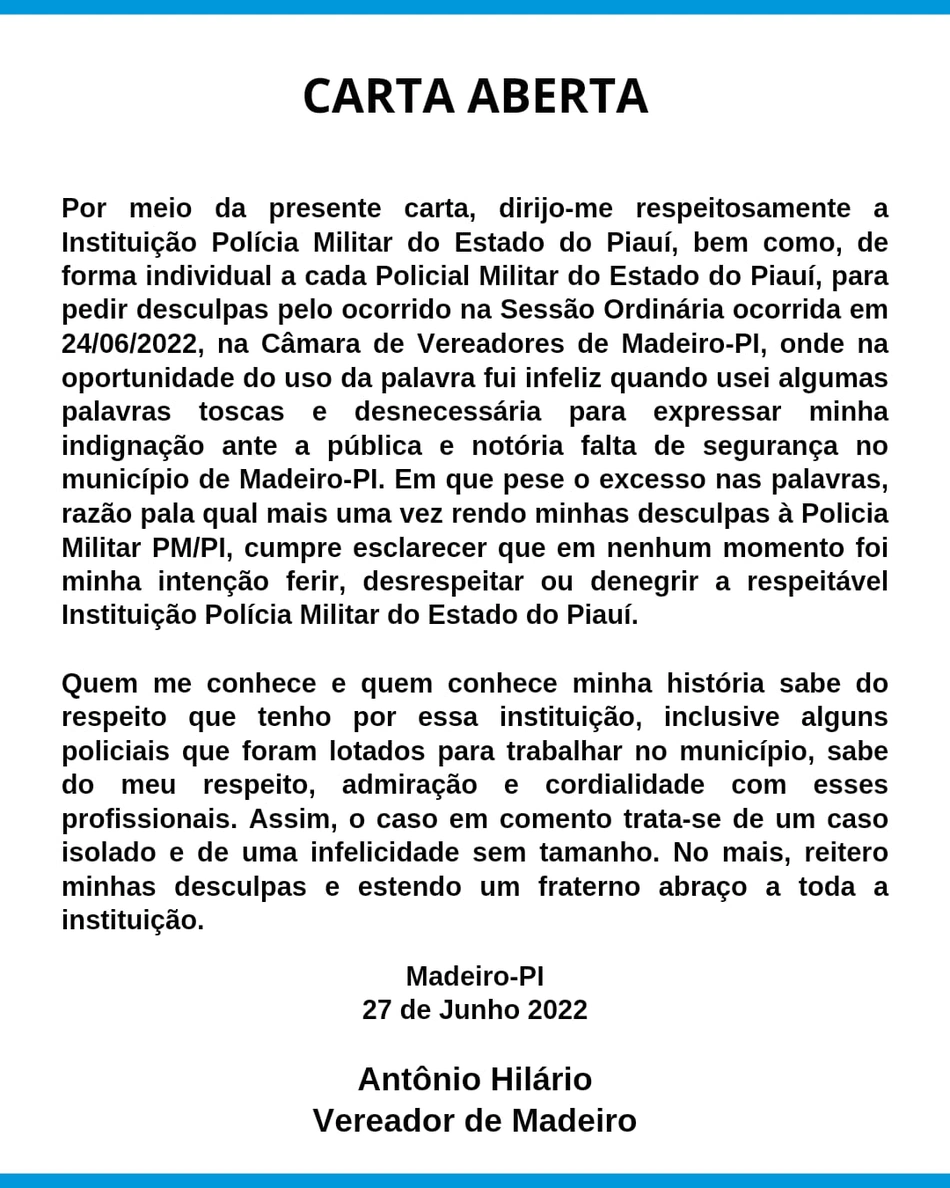 CARTA ABERTA

Por meio da presente carta, dirijo-me respeitosamente a Instituição Polícia Militar do Estado do Piauí, bem como, de forma individual a cada Policial Militar do Estado do Piauí, para pedir desculpas pelo ocorrido na Sessão Ordinária ocorrida em 24/06/2022, na Câmara de Vereadores de Madeiro-PI, onde na oportunidade do uso da palavra fui infeliz quando usei algumas palavras toscas e desnecessária para expressar minha indignação ante a pública e notória falta de segurança no município de Madeiro-PI. Em que pese o excesso nas palavras, razão pala qual mais uma vez rendo minhas desculpas à Policia Militar PM/PI, cumpre esclarecer que em nenhum momento foi minha intenção ferir, desrespeitar ou denegrir a respeitável Instituição Polícia Militar do Estado do Piauí.

Quem me conhece e quem conhece minha história sabe do respeito que tenho por essa instituição, inclusive alguns policiais que foram lotados para trabalhar no município, sabe do meu respeito, admiração e cordialidade com esses profissionais. Assim, o caso em comento trata-se de um caso isolado e de uma infelicidade sem tamanho. No mais, reitero minhas desculpas e estendo um fraterno abraço a toda a instituição.

Madeiro-PI
27 de Junho 2022

Antônio Hilário
Vereador de Madeiro